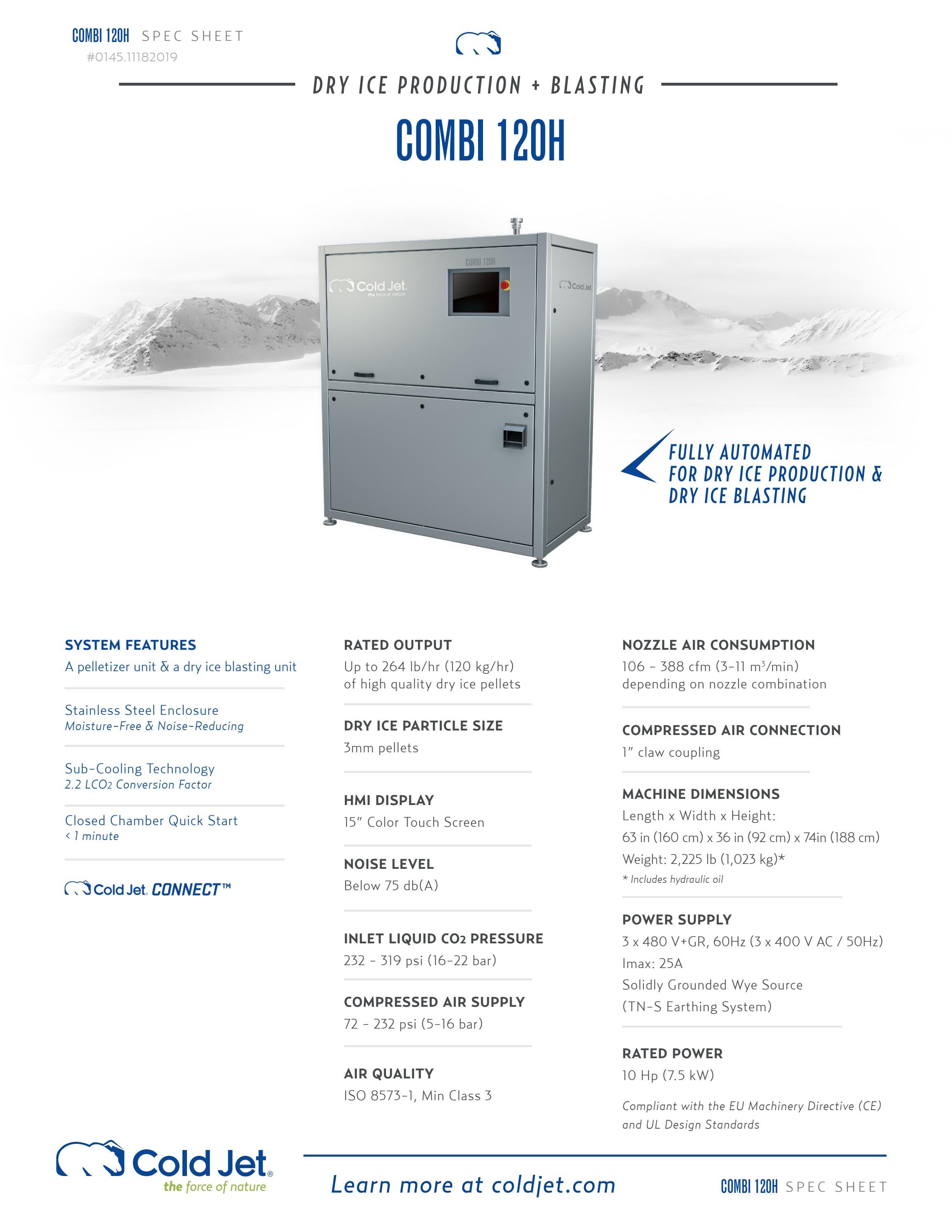 COMBI 120H SPEC SHEET
#0145.11182019

DRY ICE PRODUCTION + BLASTING

COMBI 120H

COMBI 120H

Cold Jet
the force of nature

Cold Jet

FULLY AUTOMATED
FOR DRY ICE PRODUCTION &
DRY ICE BLASTING

SYSTEM FEATURES
A pelletizer unit & a dry ice blasting unit

Stainless Steel Enclosure
Moisture-Free & Noise-Reducing

Sub-Cooling Technology
2.2 $LCO_2$ Conversion Factor

Closed Chamber Quick Start
< 1 minute

Cold Jet CONNECT™

RATED OUTPUT
Up to 264 lb/hr (120 kg/hr) of high quality dry ice pellets

DRY ICE PARTICLE SIZE
3mm pellets

HMI DISPLAY
15" Color Touch Screen

NOISE LEVEL
Below 75 db(A)

INLET LIQUID $CO_2$ PRESSURE
232 - 319 psi (16-22 bar)

COMPRESSED AIR SUPPLY
72 - 232 psi (5-16 bar)

AIR QUALITY
ISO 8573-1, Min Class 3

NOZZLE AIR CONSUMPTION
106 - 388 cfm (3-11 $m^3$/min) depending on nozzle combination

COMPRESSED AIR CONNECTION
1" claw coupling

MACHINE DIMENSIONS
Length x Width x Height:
63 in (160 cm) x 36 in (92 cm) x 74in (188 cm)
Weight: 2,225 lb (1,023 kg)*
* Includes hydraulic oil

POWER SUPPLY
3 x 480 V+GR, 60Hz (3 x 400 V AC / 50Hz)
Imax: 25A
Solidly Grounded Wye Source
(TN-S Earthing System)

RATED POWER
10 Hp (7.5 kW)

Compliant with the EU Machinery Directive (CE) and UL Design Standards

Cold Jet
the force of nature

Learn more at coldjet.com

COMBI 120H SPEC SHEET